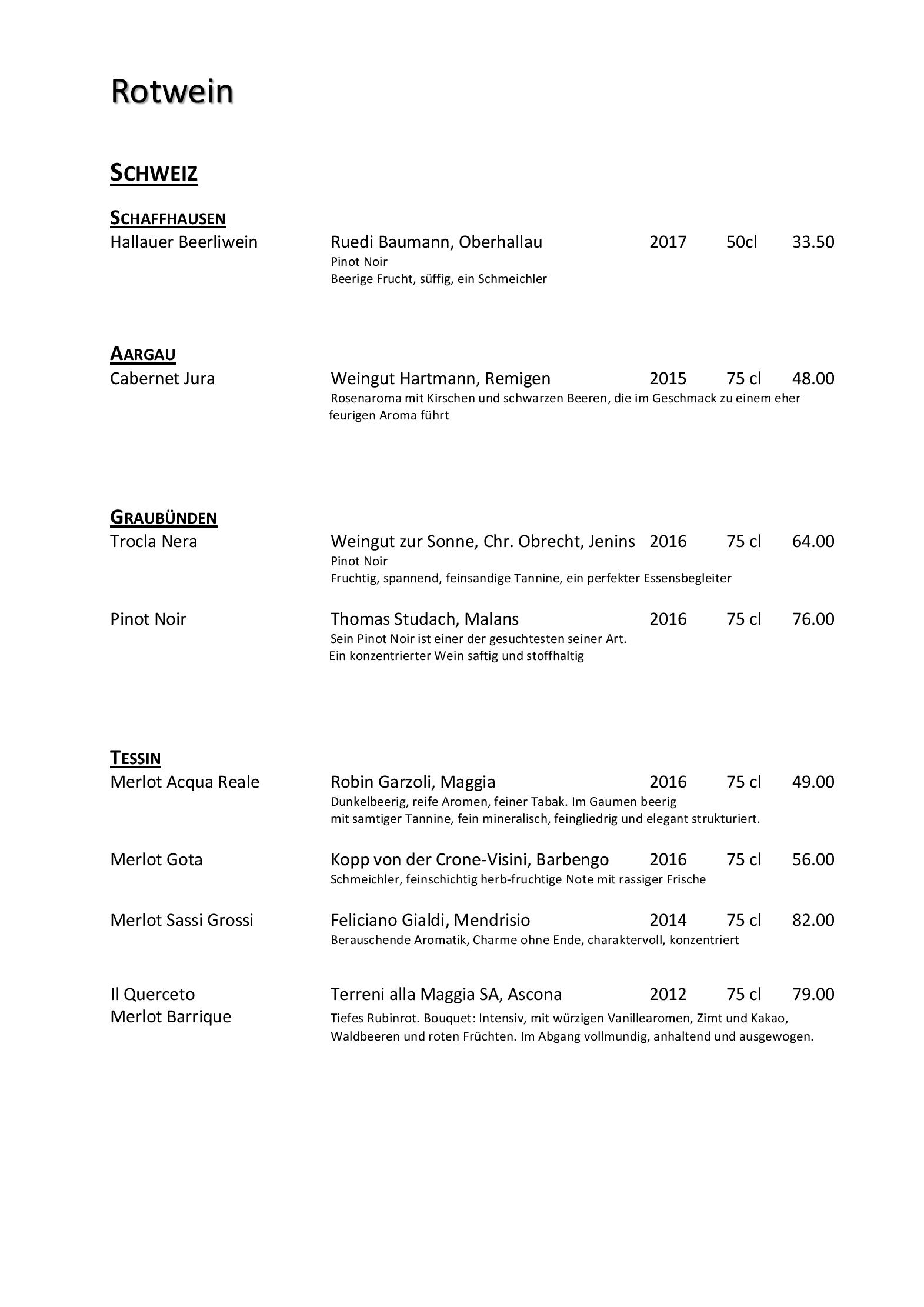 Rotwein

SCHWEIZ

SCHAFFHAUSEN

Hallauer Beerliwein

Ruedi Baumann, Oberhallau 2017 50cl 33.50
Pinot Noir
Beerige Frucht, süffig, ein Schmeichler

AARGAU

Cabernet Jura

Weingut Hartmann, Remigen 2015 75 cl 48.00
Rosenaroma mit Kirschen und schwarzen Beeren, die im Geschmack zu einem eher feurigen Aroma führt

GRAUBÜNDEN

Trocla Nera

Weingut zur Sonne, Chr. Obrecht, Jenins 2016 75 cl 64.00
Pinot Noir
Fruchtig, spannend, feinsandige Tannine, ein perfekter Essensbegleiter

Pinot Noir

Thomas Studach, Malans 2016 75 cl 76.00
Sein Pinot Noir ist einer der gesuchtesten seiner Art.
Ein konzentrierter Wein saftig und stoffhaltig

TESSIN

Merlot Acqua Reale

Robin Garzoli, Maggia 2016 75 cl 49.00
Dunkelbeerig, reife Aromen, feiner Tabak. Im Gaumen beerig mit samtiger Tannine, fein mineralisch, feingliedrig und elegant strukturiert.

Merlot Gota

Kopp von der Crone-Visini, Barbengo 2016 75 cl 56.00
Schmeichler, feinschichtig herb-fruchtige Note mit rassiger Frische

Merlot Sassi Grossi

Feliciano Gialdi, Mendrisio 2014 75 cl 82.00
Berauschende Aromatik, Charme ohne Ende, charaktervoll, konzentriert

Il Querceto
Merlot Barrique

Terreni alla Maggia SA, Ascona 2012 75 cl 79.00
Tiefes Rubinrot. Bouquet: Intensiv, mit würzigen Vanillearomen, Zimt und Kakao, Waldbeeren und roten Früchten. Im Abgang vollmundig, anhaltend und ausgewogen.